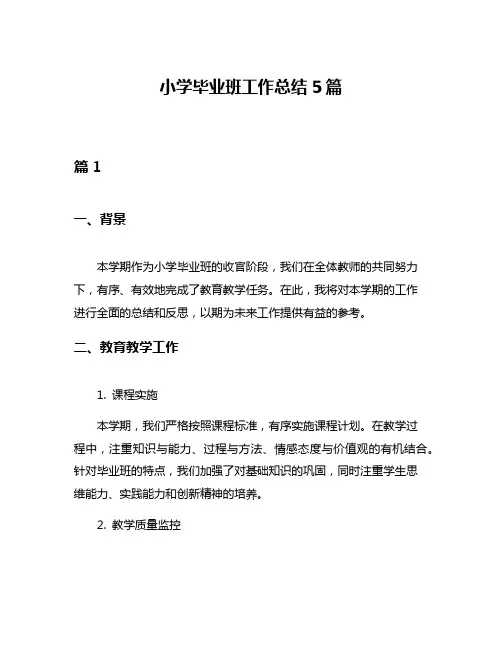 小学毕业班工作总结 5 篇

篇 1

一、背景

本学期作为小学毕业班的收官阶段，我们在全体教师的共同努力下，有序、有效地完成了教育教学任务。在此，我将对本学期的工作进行全面的总结和反思，以期为未来工作提供有益的参考。

二、教育教学工作

1. 课程实施

本学期，我们严格按照课程标准，有序实施课程计划。在教学过程中，注重知识与能力、过程与方法、情感态度与价值观的有机结合。针对毕业班的特点，我们加强了对基础知识的巩固，同时注重学生思维能力、实践能力和创新精神的培养。

2. 教学质量监控